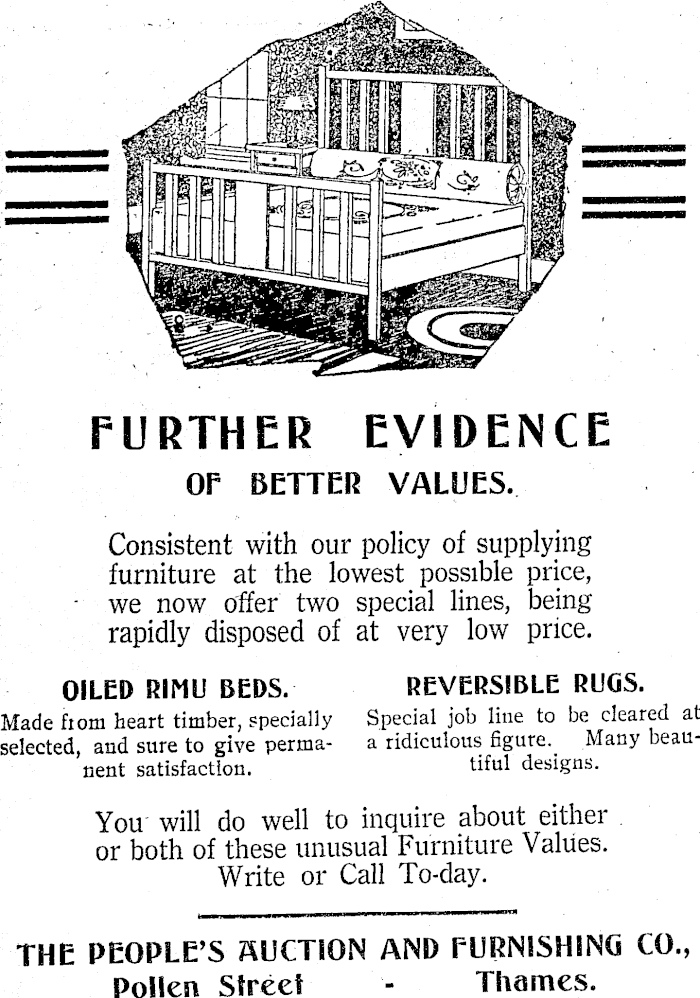 FURTHER EVIDENCE
OF BETTER VALUES.

Consistent with our policy of supplying furniture at the lowest possible price, we now offer two special lines, being rapidly disposed of at very low price.

OILED RIMU BEDS.
Made from heart timber, specially selected, and sure to give permanent satisfaction.

REVERSIBLE RUGS.
Special job line to be cleared at a ridiculous figure. Many beautiful designs.

You will do well to inquire about either or both of these unusual Furniture Values.
Write or Call To-day.

THE PEOPLE'S AUCTION AND FURNISHING CO.,
Pollen Street - Thames.